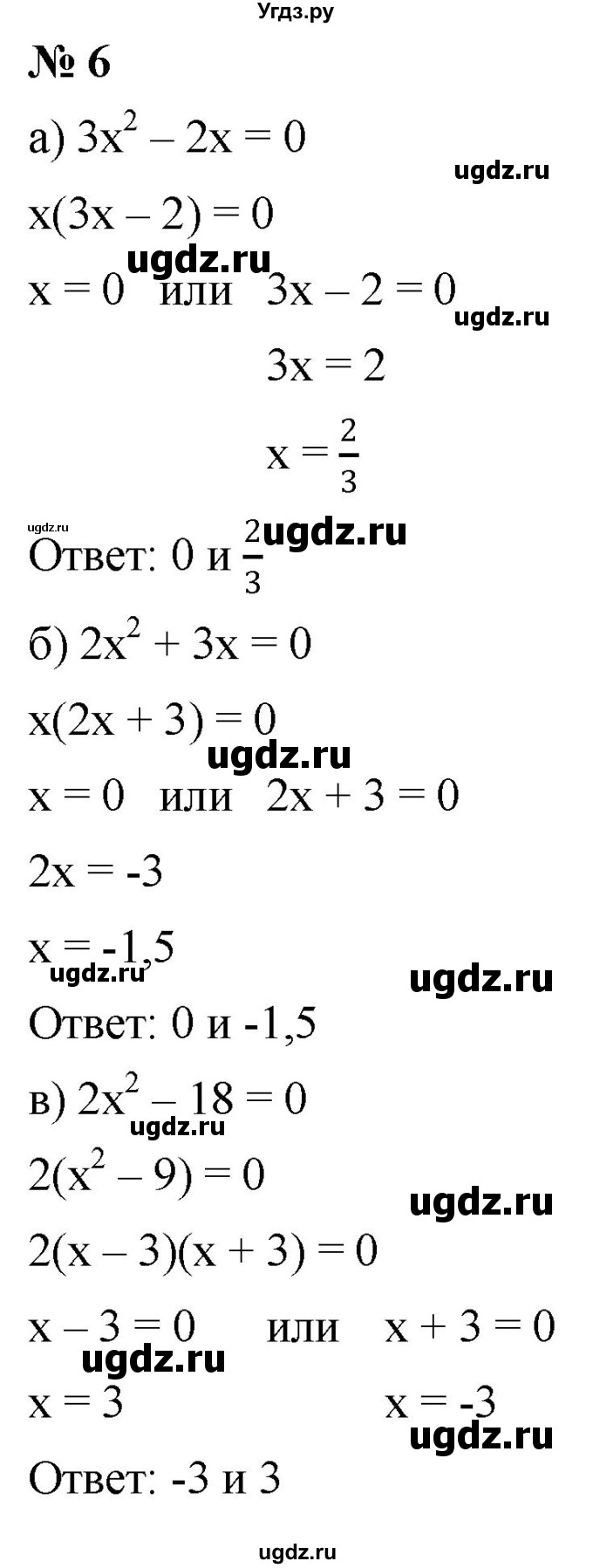 Угдз.ру

№ 6

а) $3x^2 - 2x = 0$

ugdz.ru

$x(3x - 2) = 0$

ugdz.ru

$x = 0$ или $3x - 2 = 0$

ugdz.ru

$3x = 2$

$x = \frac{2}{3}$

ugdz.ru

Ответ: 0 и $\frac{2}{3}$ ugdz.ru

б) $2x^2 + 3x = 0$

$x(2x + 3) = 0$

ugdz.ru

$x = 0$ или $2x + 3 = 0$

$2x = -3$

$x = -1,5$

ugdz.ru

ugdz.ru

Ответ: 0 и -1,5

в) $2x^2 - 18 = 0$

ugdz.ru

$2(x^2 - 9) = 0$

ugdz.ru

$2(x - 3)(x + 3) = 0$

$x - 3 = 0$ или $x + 3 = 0$

ugdz.ru

$x = 3$ $x = -3$

ugdz.ru

Ответ: -3 и 3

ugdz.ru